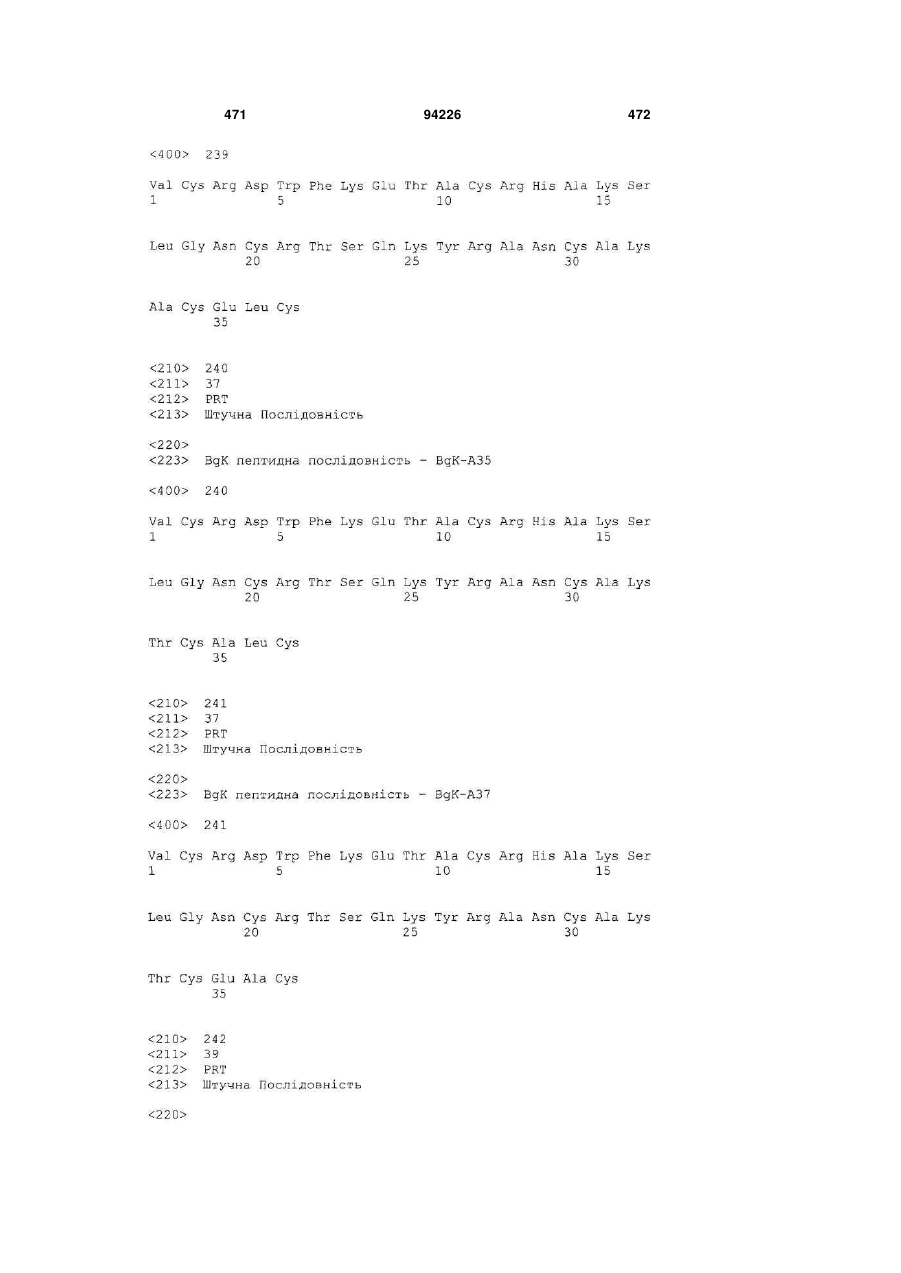 471 94226 472

<400> 239

Val Cys Arg Asp Trp Phe Lys Glu Thr Ala Cys Arg His Ala Lys Ser
1 5 10 15

Leu Gly Asn Cys Arg Thr Ser Gln Lys Tyr Arg Ala Asn Cys Ala Lys
20 25 30

Ala Cys Glu Leu Cys
35

<210> 240
<211> 37
<212> PRT
<213> Штучна Послідовність

<220>
<223> BgK пептидна послідовність - BgK-A35

<400> 240

Val Cys Arg Asp Trp Phe Lys Glu Thr Ala Cys Arg His Ala Lys Ser
1 5 10 15

Leu Gly Asn Cys Arg Thr Ser Gln Lys Tyr Arg Ala Asn Cys Ala Lys
20 25 30

Thr Cys Ala Leu Cys
35

<210> 241
<211> 37
<212> PRT
<213> Штучна Послідовність

<220>
<223> BgK пептидна послідовність - BgK-A37

<400> 241

Val Cys Arg Asp Trp Phe Lys Glu Thr Ala Cys Arg His Ala Lys Ser
1 5 10 15

Leu Gly Asn Cys Arg Thr Ser Gln Lys Tyr Arg Ala Asn Cys Ala Lys
20 25 30

Thr Cys Glu Ala Cys
35

<210> 242
<211> 39
<212> PRT
<213> Штучна Послідовність

<220>